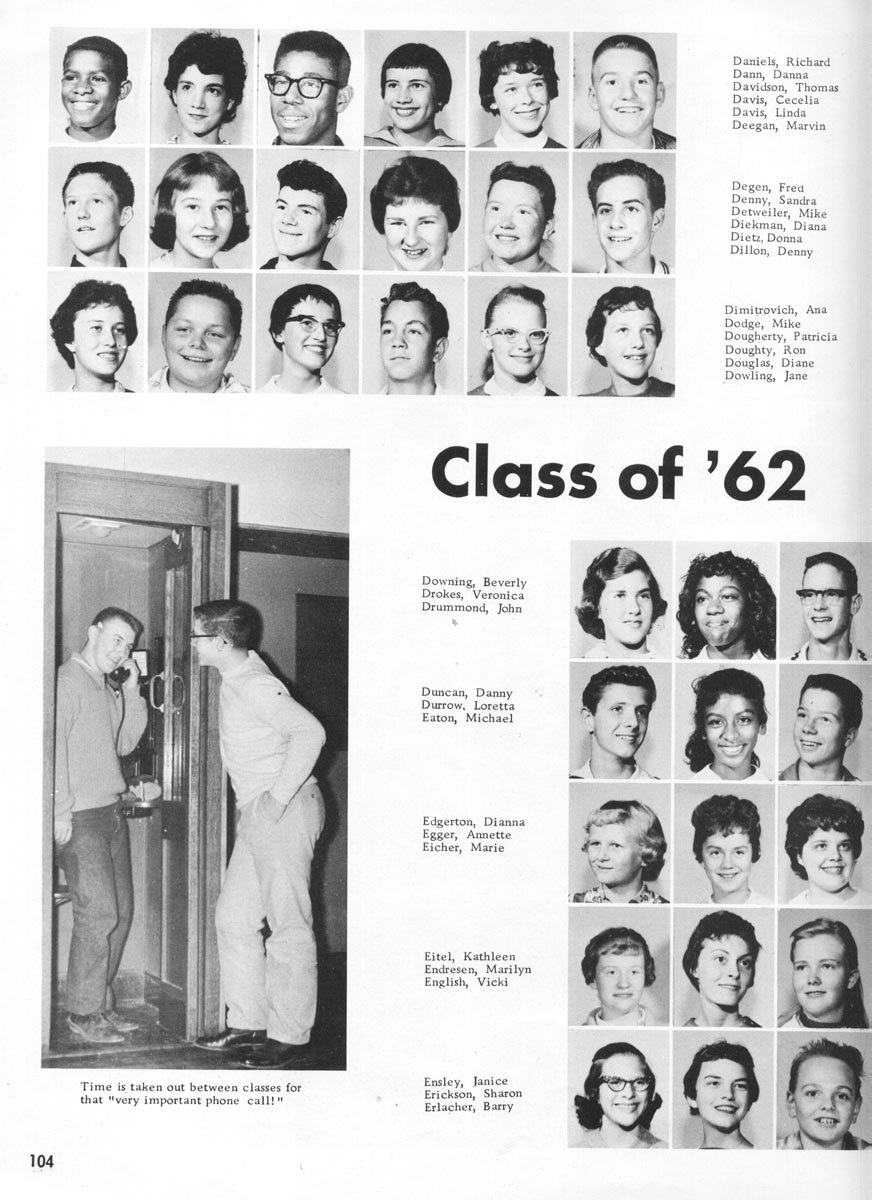 Daniels, Richard
Dann, Danna
Davidson, Thomas
Davis, Cecelia
Davis, Linda
Deegan, Marvin

Degen, Fred
Denny, Sandra
Detweiler, Mike
Diekman, Diana
Dietz, Donna
Dillon, Denny

Dimitrovich, Ana
Dodge, Mike
Dougherty, Patricia
Doughty, Ron
Douglas, Diane
Dowling, Jane

Class of '62

Downing, Beverly
Drokes, Veronica
Drummond, John

Duncan, Danny
Durrow, Loretta
Eaton, Michael

Edgerton, Dianna
Egger, Annette
Eicher, Marie

Eitel, Kathleen
Endresen, Marilyn
English, Vicki

Ensley, Janice
Erickson, Sharon
Erlacher, Barry

Time is taken out between classes for that "very important phone call!"

104